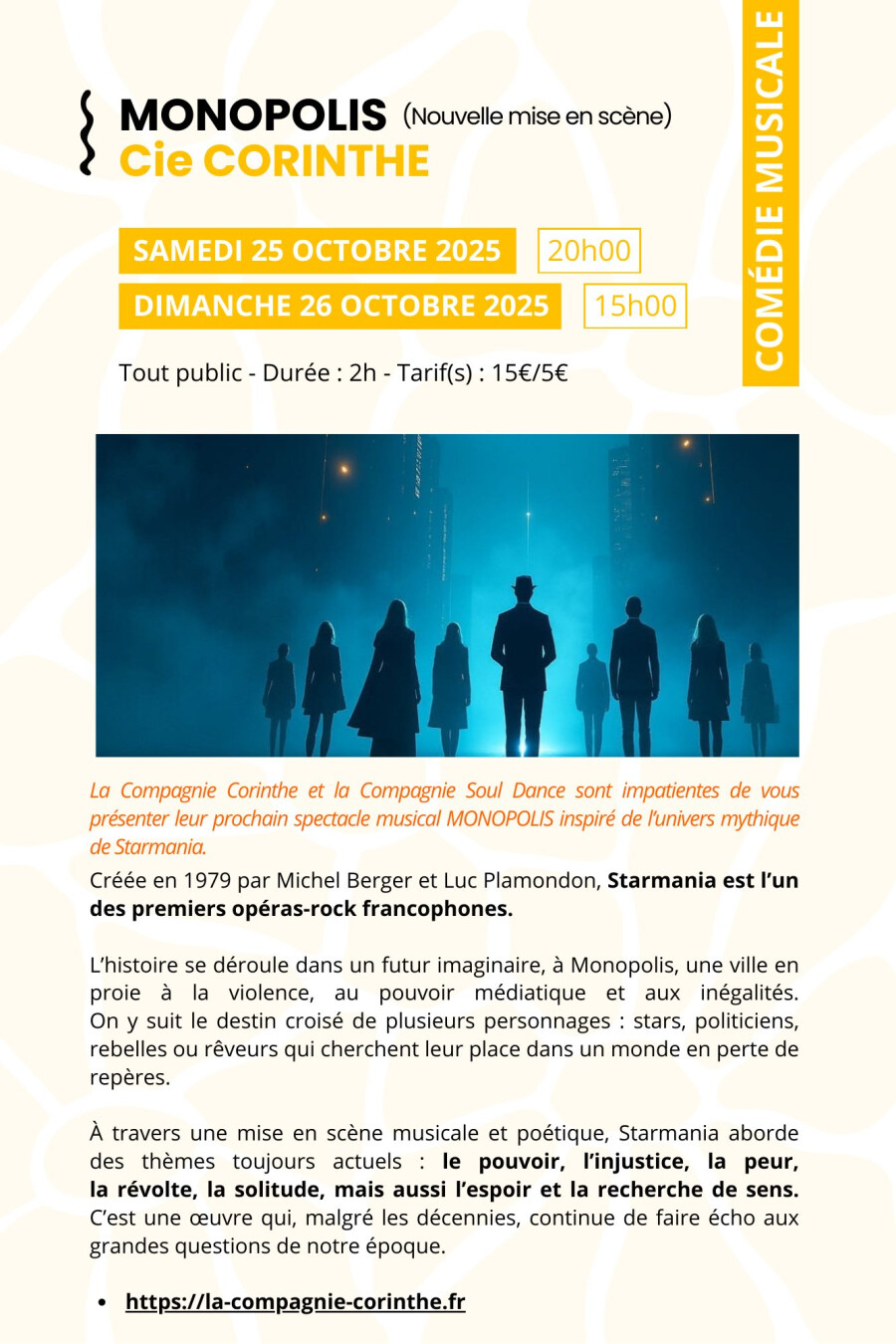 MONOPOLIS (Nouvelle mise en scène)
Cie CORINTHE

COMÉDIE MUSICALE

SAMEDI 25 OCTOBRE 2025 20h00
DIMANCHE 26 OCTOBRE 2025 15h00

Tout public - Durée : 2h - Tarif(s) : 15€/5€

La Compagnie Corinthe et la Compagnie Soul Dance sont impatientes de vous présenter leur prochain spectacle musical MONOPOLIS inspiré de l'univers mythique de Starmania.

Créée en 1979 par Michel Berger et Luc Plamondon, Starmania est l'un des premiers opéras-rock francophones.

L'histoire se déroule dans un futur imaginaire, à Monopolis, une ville en proie à la violence, au pouvoir médiatique et aux inégalités. On y suit le destin croisé de plusieurs personnages : stars, politiciens, rebelles ou rêveurs qui cherchent leur place dans un monde en perte de repères.

À travers une mise en scène musicale et poétique, Starmania aborde des thèmes toujours actuels : le pouvoir, l'injustice, la peur, la révolte, la solitude, mais aussi l'espoir et la recherche de sens. C'est une œuvre qui, malgré les décennies, continue de faire écho aux grandes questions de notre époque.

• https://la-compagnie-corinthe.fr